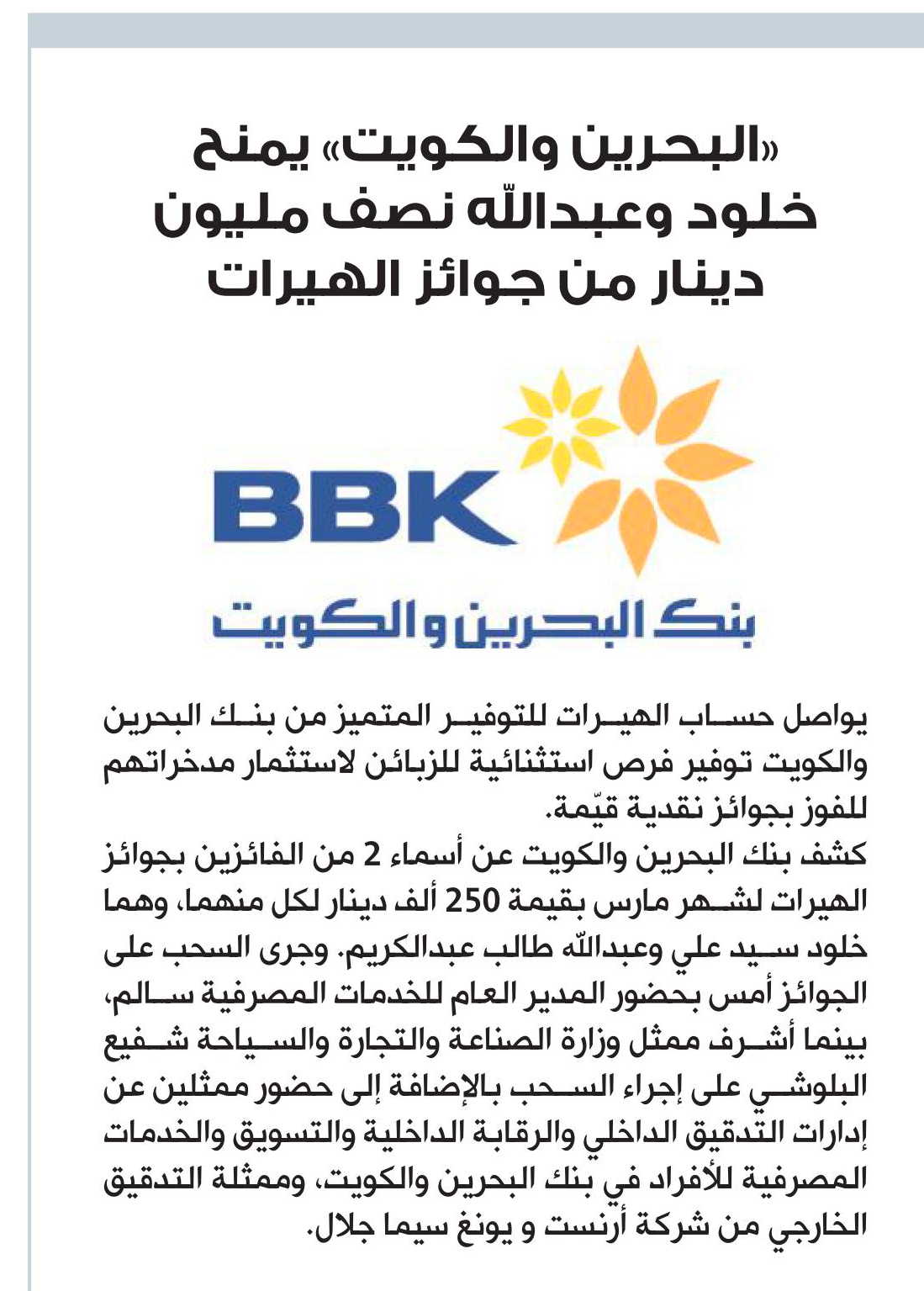 «البحرين والكويت» يمنح خلود وعبدالله نصف مليون دينار من جوائز الهيرات

BBK
بنك البحرين والكويت

يواصل حساب الهيرات للتوفير المتميز من بنك البحرين والكويت توفير فرص استثنائية للزبائن لاستثمار مدخراتهم للفوز بجوائز نقدية قيّمة.
كشف بنك البحرين والكويت عن أسماء 2 من الفائزين بجوائز الهيرات لشهر مارس بقيمة 250 ألف دينار لكل منهما، وهما خلود سيد علي وعبدالله طالب عبدالكريم. وجرى السحب على الجوائز أمس بحضور المدير العام للخدمات المصرفية سالم، بينما أشرف ممثل وزارة الصناعة والتجارة والسياحة شفيع البلوشي على إجراء السحب بالإضافة إلى حضور ممثلين عن إدارات التدقيق الداخلي والرقابة الداخلية والتسويق والخدمات المصرفية للأفراد في بنك البحرين والكويت، وممثلة التدقيق الخارجي من شركة أرنست و يونغ سيما جلال.